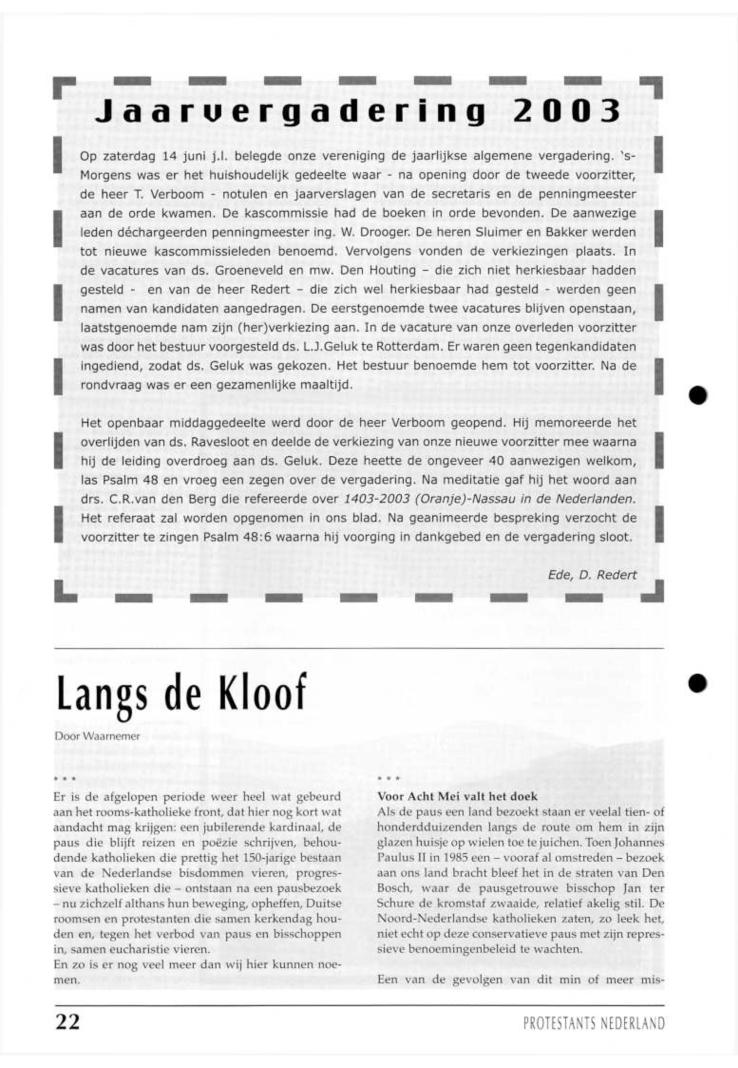 Jaarvergadering 2003

Op zaterdag 14 juni j.l. belegde onze vereniging de jaarlijkse algemene vergadering. 's-Morgens was er het huishoudelijk gedeelte waar - na opening door de tweede voorzitter, de heer T. Verboom - notulen en jaarverslagen van de secretaris en de penningmeester aan de orde kwamen. De kascommissie had de boeken in orde bevonden. De aanwezige leden déchargeerden penningmeester ing. W. Drooger. De heren Sluimer en Bakker werden tot nieuwe kascommissieleden benoemd. Vervolgens vonden de verkiezingen plaats. In de vacatures van ds. Groeneveld en mw. Den Houting – die zich niet herkiesbaar hadden gesteld - en van de heer Redert – die zich wel herkiesbaar had gesteld - werden geen namen van kandidaten aangedragen. De eerstgenoemde twee vacatures blijven openstaan, laatstgenoemde nam zijn (her)verkiezing aan. In de vacature van onze overleden voorzitter was door het bestuur voorgesteld ds. L.J.Geluk te Rotterdam. Er waren geen tegenkandidaten ingediend, zodat ds. Geluk was gekozen. Het bestuur benoemde hem tot voorzitter. Na de rondvraag was er een gezamenlijke maaltijd.

Het openbaar middaggedeelte werd door de heer Verboom geopend. Hij memoreerde het overlijden van ds. Ravesloot en deelde de verkiezing van onze nieuwe voorzitter mee waarna hij de leiding overdroeg aan ds. Geluk. Deze heette de ongeveer 40 aanwezigen welkom, las Psalm 48 en vroeg een zegen over de vergadering. Na meditatie gaf hij het woord aan drs. C.R.van den Berg die refereerde over 1403-2003 (Oranje)-Nassau in de Nederlanden. Het referaat zal worden opgenomen in ons blad. Na geanimeerde bespreking verzocht de voorzitter te zingen Psalm 48:6 waarna hij voorging in dankgebed en de vergadering sloot.

Ede, D. Redert

Langs de Kloof

Door Waarnemer

* * *

Er is de afgelopen periode weer heel wat gebeurd aan het rooms-katholieke front, dat hier nog kort wat aandacht mag krijgen: een jubilerende kardinaal, de paus die blijft reizen en poëzie schrijven, behoudende katholieken die prettig het 150-jarige bestaan van de Nederlandse bisdommen vieren, progressieve katholieken die – ontstaan na een pausbezoek – nu zichzelf althans hun beweging, opheffen, Duitse roomsen en protestanten die samen kerkendag houden en, tegen het verbod van paus en bisschoppen in, samen eucharistie vieren.
En zo is er nog veel meer dan wij hier kunnen noemen.

* * *

Voor Acht Mei valt het doek
Als de paus een land bezoekt staan er veelal tien- of honderdduizenden langs de route om hem in zijn glazen huisje op wielen toe te juichen. Toen Johannes Paulus II in 1985 een – vooraf al omstreden – bezoek aan ons land bracht bleef het in de straten van Den Bosch, waar de pausgetrouwe bisschop Jan ter Schure de kromstaf zwaaide, relatief akelig stil. De Noord-Nederlandse katholieken zaten, zo leek het, niet echt op deze conservatieve paus met zijn repressieve benoemingenbeleid te wachten.

Een van de gevolgen van dit min of meer mis-

22

PROTESTANTS NEDERLAND